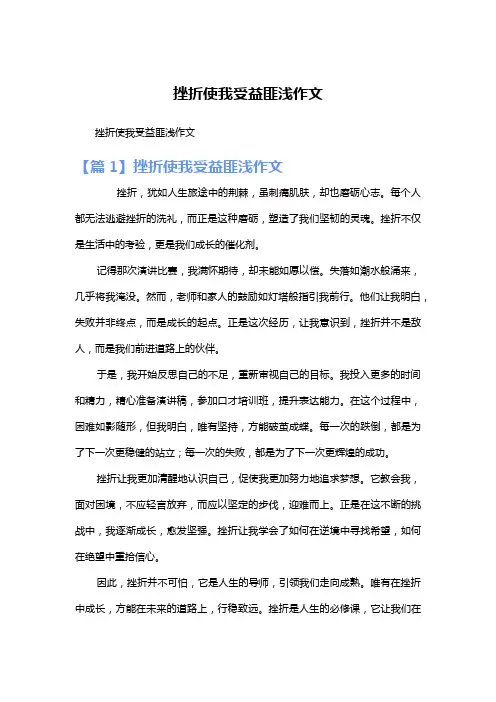 挫折使我受益匪浅作文

挫折使我受益匪浅作文

【篇 1】挫折使我受益匪浅作文

挫折，犹如人生旅途中的荆棘，虽刺痛肌肤，却也磨砺心志。每个人都无法逃避挫折的洗礼，而正是这种磨砺，塑造了我们坚韧的灵魂。挫折不仅是生活中的考验，更是我们成长的催化剂。

记得那次演讲比赛，我满怀期待，却未能如愿以偿。失落如潮水般涌来，几乎将我淹没。然而，老师和家人的鼓励如灯塔般指引我前行。他们让我明白，失败并非终点，而是成长的起点。正是这次经历，让我意识到，挫折并不是敌人，而是我们前进道路上的伙伴。

于是，我开始反思自己的不足，重新审视自己的目标。我投入更多的时间和精力，精心准备演讲稿，参加口才培训班，提升表达能力。在这个过程中，困难如影随形，但我明白，唯有坚持，方能破茧成蝶。每一次的跌倒，都是为了下一次更稳健的站立；每一次的失败，都是为了下一次更辉煌的成功。

挫折让我更加清醒地认识自己，促使我更加努力地追求梦想。它教会我，面对困境，不应轻言放弃，而应以坚定的步伐，迎难而上。正是在这不断的挑战中，我逐渐成长，愈发坚强。挫折让我学会了如何在逆境中寻找希望，如何在绝望中重拾信心。

因此，挫折并不可怕，它是人生的导师，引领我们走向成熟。唯有在挫折中成长，方能在未来的道路上，行稳致远。挫折是人生的必修课，它让我们在